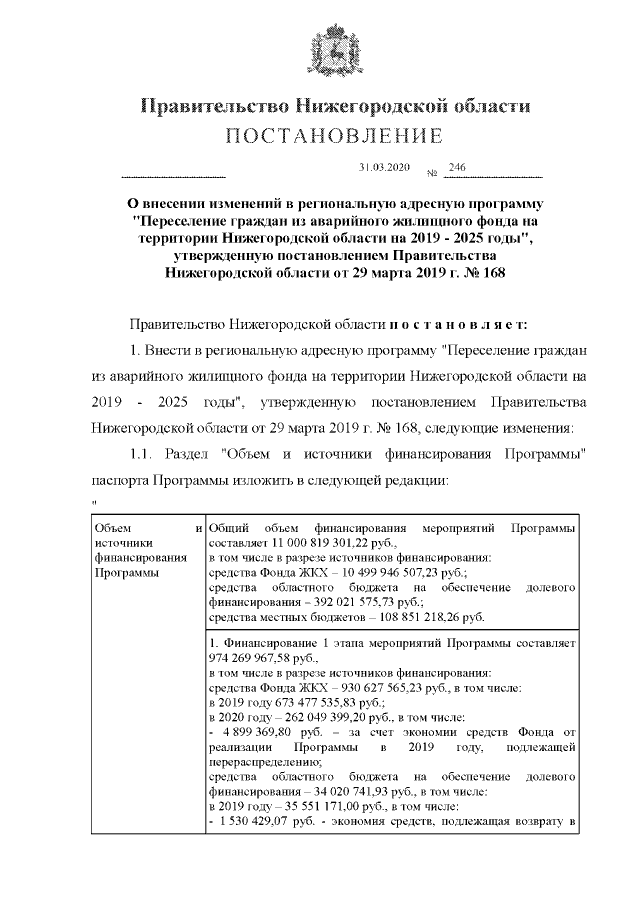 Правительство Нижегородской области
ПОСТАНОВЛЕНИЕ

31.03.2020 № 246

О внесении изменений в региональную адресную программу "Переселение граждан из аварийного жилищного фонда на территории Нижегородской области на 2019 - 2025 годы", утвержденную постановлением Правительства Нижегородской области от 29 марта 2019 г. № 168

Правительство Нижегородской области постановляет:

1. Внести в региональную адресную программу "Переселение граждан из аварийного жилищного фонда на территории Нижегородской области на 2019 - 2025 годы", утвержденную постановлением Правительства Нижегородской области от 29 марта 2019 г. № 168, следующие изменения:

1.1. Раздел "Объем и источники финансирования Программы" паспорта Программы изложить в следующей редакции:

"

| Объем и источники финансирования Программы | Общий объем финансирования мероприятий Программы составляет 11 000 819 301,22 руб., в том числе в разрезе источников финансирования: средства Фонда ЖКХ – 10 499 946 507,23 руб.; средства областного бюджета на обеспечение долевого финансирования – 392 021 575,73 руб.; средства местных бюджетов – 108 851 218,26 руб. |
|---|---|
| | 1. Финансирование 1 этапа мероприятий Программы составляет 974 269 967,58 руб., в том числе в разрезе источников финансирования: средства Фонда ЖКХ – 930 627 565,23 руб., в том числе: в 2019 году 673 477 535,83 руб.; в 2020 году – 262 049 399,20 руб., в том числе: - 4 899 369,80 руб. – за счет экономии средств Фонда от реализации Программы в 2019 году, подлежащей перераспределению; средства областного бюджета на обеспечение долевого финансирования – 34 020 741,93 руб., в том числе: в 2019 году – 35 551 171,00 руб., в том числе: - 1 530 429,07 руб. - экономия средств, подлежащая возврату в |